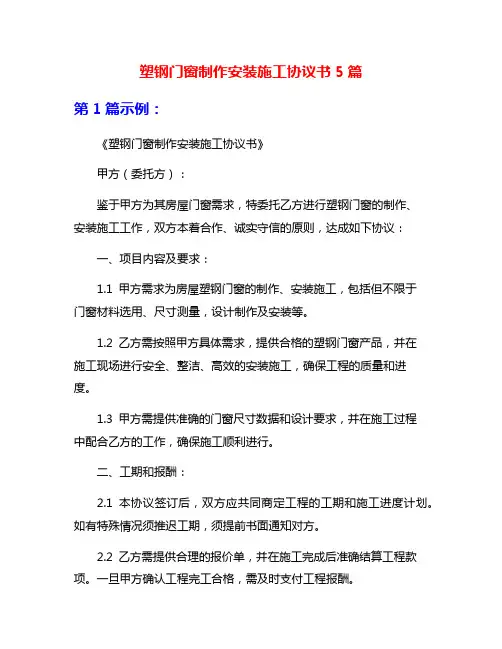 塑钢门窗制作安装施工协议书 5 篇

第 1 篇示例：

《塑钢门窗制作安装施工协议书》

甲方（委托方）：

鉴于甲方为其房屋门窗需求，特委托乙方进行塑钢门窗的制作、安装施工工作，双方本着合作、诚实守信的原则，达成如下协议：

一、项目内容及要求：

1.1 甲方需求为房屋塑钢门窗的制作、安装施工，包括但不限于门窗材料选用、尺寸测量，设计制作及安装等。

1.2 乙方需按照甲方具体需求，提供合格的塑钢门窗产品，并在施工现场进行安全、整洁、高效的安装施工，确保工程的质量和进度。

1.3 甲方需提供准确的门窗尺寸数据和设计要求，并在施工过程中配合乙方的工作，确保施工顺利进行。

二、工期和报酬：

2.1 本协议签订后，双方应共同商定工程的工期和施工进度计划。如有特殊情况须推迟工期，须提前书面通知对方。

2.2 乙方需提供合理的报价单，并在施工完成后准确结算工程款项。一旦甲方确认工程完工合格，需及时支付工程报酬。